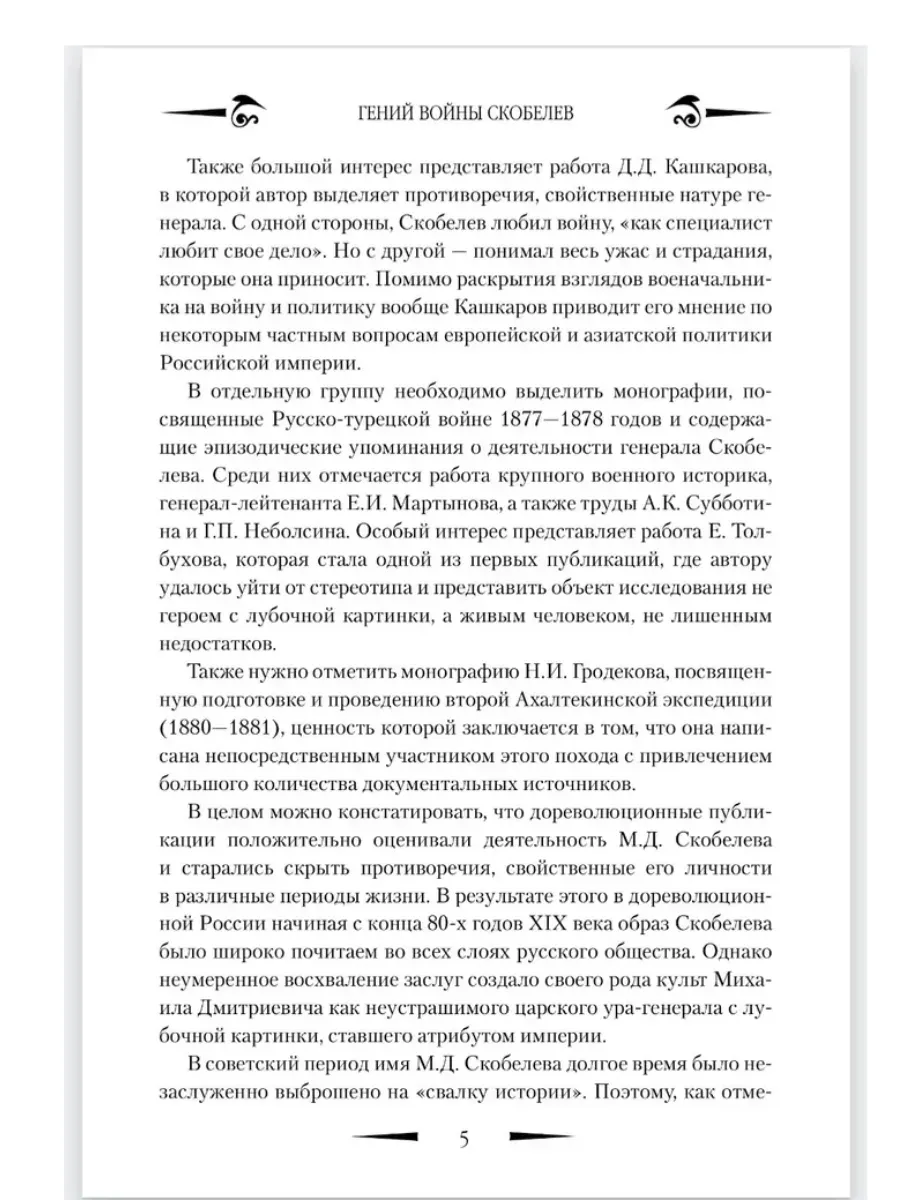 ГЕНИЙ ВОЙНЫ СКОБЕЛЕВ

Также большой интерес представляет работа Д.Д. Кашкарова, в которой автор выделяет противоречия, свойственные натуре генерала. С одной стороны, Скобелев любил войну, «как специалист любит свое дело». Но с другой — понимал весь ужас и страдания, которые она приносит. Помимо раскрытия взглядов военачальника на войну и политику вообще Кашкаров приводит его мнение по некоторым частным вопросам европейской и азиатской политики Российской империи.

В отдельную группу необходимо выделить монографии, посвященные Русско-турецкой войне 1877—1878 годов и содержащие эпизодические упоминания о деятельности генерала Скобелева. Среди них отмечается работа крупного военного историка, генерал-лейтенанта Е.И. Мартынова, а также труды А.К. Субботина и Г.П. Неболсина. Особый интерес представляет работа Е. Толбухова, которая стала одной из первых публикаций, где автору удалось уйти от стереотипа и представить объект исследования не героем с лубочной картинки, а живым человеком, не лишенным недостатков.

Также нужно отметить монографию Н.И. Гродекова, посвященную подготовке и проведению второй Ахалтекинской экспедиции (1880—1881), ценность которой заключается в том, что она написана непосредственным участником этого похода с привлечением большого количества документальных источников.

В целом можно констатировать, что дореволюционные публикации положительно оценивали деятельность М.Д. Скобелева и старались скрыть противоречия, свойственные его личности в различные периоды жизни. В результате этого в дореволюционной России начиная с конца 80-х годов XIX века образ Скобелева было широко почитаем во всех слоях русского общества. Однако неумеренное восхваление заслуг создало своего рода культ Михаила Дмитриевича как неустрашимого царского ура-генерала с лубочной картинки, ставшего атрибутом империи.

В советский период имя М.Д. Скобелева долгое время было незаслуженно выброшено на «свалку истории». Поэтому, как отме-

5